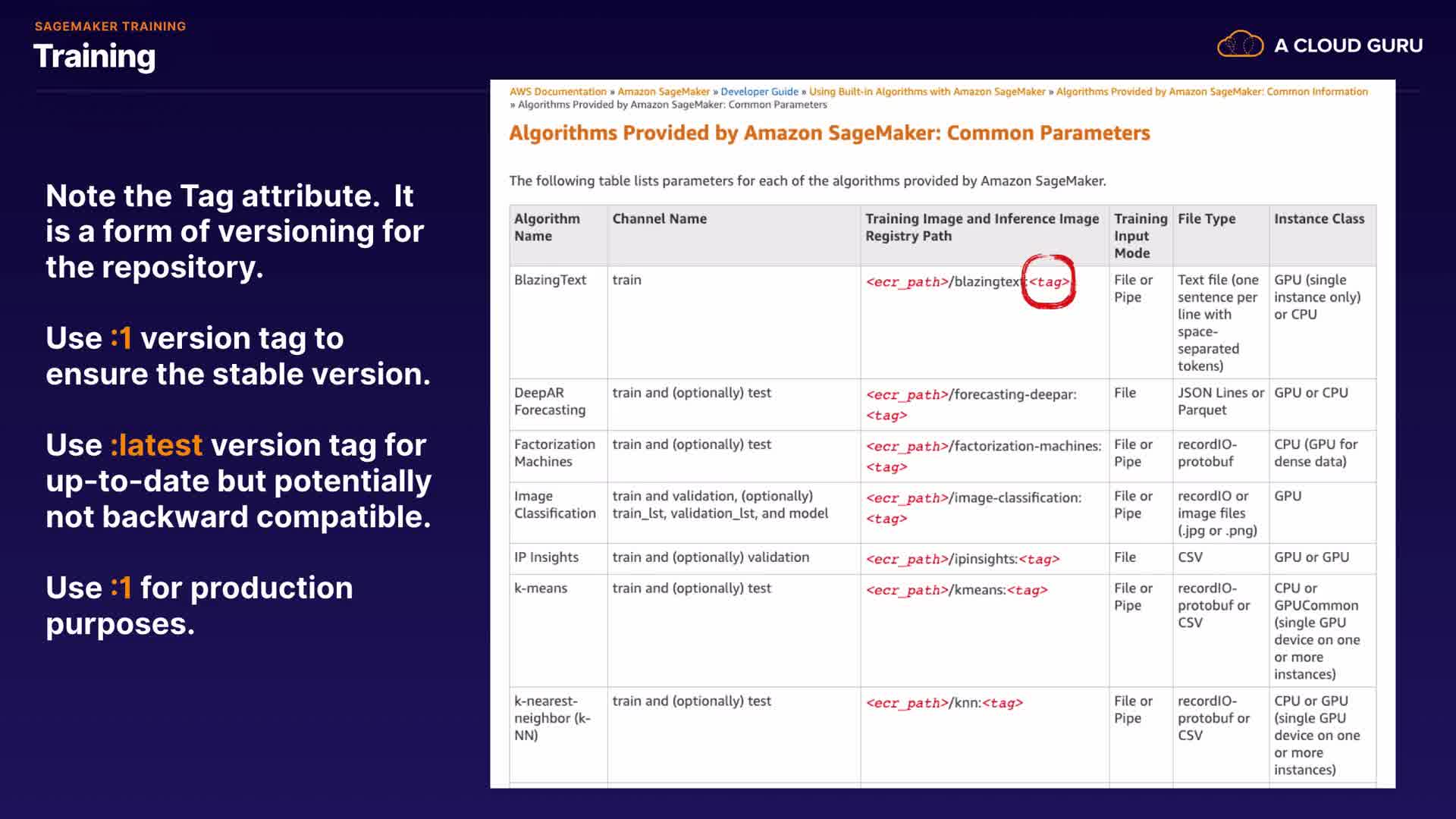 SAGEMAKER TRAINING
Training

A CLOUD GURU

Note the Tag attribute. It is a form of versioning for the repository.

Use :1 version tag to ensure the stable version.

Use :latest version tag for up-to-date but potentially not backward compatible.

Use :1 for production purposes.

AWS Documentation » Amazon SageMaker » Developer Guide » Using Built-in Algorithms with Amazon SageMaker » Algorithms Provided by Amazon SageMaker: Common Information » Algorithms Provided by Amazon SageMaker: Common Parameters

Algorithms Provided by Amazon SageMaker: Common Parameters

The following table lists parameters for each of the algorithms provided by Amazon SageMaker.

| Algorithm Name | Channel Name | Training Image and Inference Image Registry Path | Training Input Mode | File Type | Instance Class |
|---|---|---|---|---|---|
| BlazingText | train | <ecr_path>/blazingtext:<tag> | File or Pipe | Text file (one sentence per line with space-separated tokens) | GPU (single instance only) or CPU |
| DeepAR Forecasting | train and (optionally) test | <ecr_path>/forecasting-deepar:<tag> | File | JSON Lines or Parquet | GPU or CPU |
| Factorization Machines | train and (optionally) test | <ecr_path>/factorization-machines:<tag> | File or Pipe | recordIO-protobuf | CPU (GPU for dense data) |
| Image Classification | train and validation, (optionally) train_lst, validation_lst, and model | <ecr_path>/image-classification:<tag> | File or Pipe | recordIO or image files (.jpg or .png) | GPU |
| IP Insights | train and (optionally) validation | <ecr_path>/ipinsights:<tag> | File | CSV | GPU or GPU |
| k-means | train and (optionally) test | <ecr_path>/kmeans:<tag> | File or Pipe | recordIO-protobuf or CSV | CPU or GPUCommon (single GPU device on one or more instances) |
| k-nearest-neighbor (k-NN) | train and (optionally) test | <ecr_path>/knn:<tag> | File or Pipe | recordIO-protobuf or CSV | CPU or GPU (single GPU device on one or more instances) |